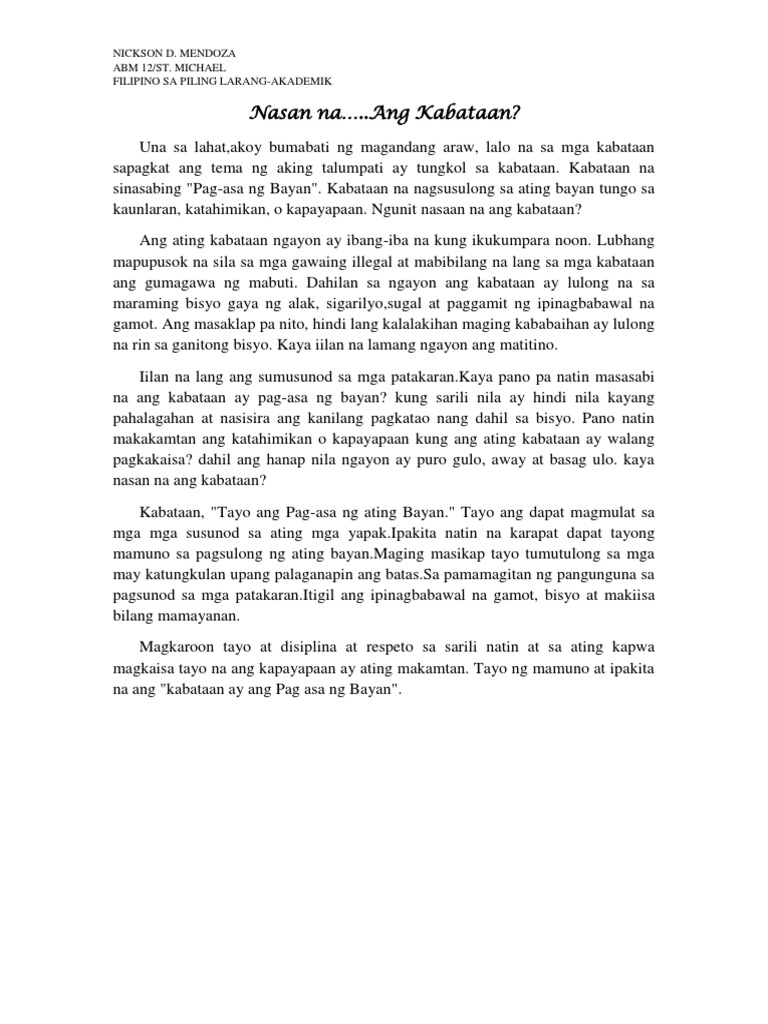 NICKSON D. MENDOZA
ABM 12/ST. MICHAEL
FILIPINO SA PILING LARANG-AKADEMIK

Nasan na.....Ang Kabataan?

Una sa lahat,akoy bumabati ng magandang araw, lalo na sa mga kabataan sapagkat ang tema ng aking talumpati ay tungkol sa kabataan. Kabataan na sinasabing "Pag-asa ng Bayan". Kabataan na nagsusulong sa ating bayan tungo sa kaunlaran, katahimikan, o kapayapaan. Ngunit nasaan na ang kabataan?

Ang ating kabataan ngayon ay ibang-iba na kung ikukumpara noon. Lubhang mapupusok na sila sa mga gawaing illegal at mabibilang na lang sa mga kabataan ang gumagawa ng mabuti. Dahilan sa ngayon ang kabataan ay lulong na sa maraming bisyo gaya ng alak, sigarilyo,sugal at paggamit ng ipinagbabawal na gamot. Ang masaklap pa nito, hindi lang kalalakihan maging kababaihan ay lulong na rin sa ganitong bisyo. Kaya iilan na lamang ngayon ang matitino.

Iilan na lang ang sumusunod sa mga patakaran.Kaya pano pa natin masasabi na ang kabataan ay pag-asa ng bayan? kung sarili nila ay hindi nila kayang pahalagahan at nasisira ang kanilang pagkatao nang dahil sa bisyo. Pano natin makakamtan ang katahimikan o kapayapaan kung ang ating kabataan ay walang pagkakaisa? dahil ang hanap nila ngayon ay puro gulo, away at basag ulo. kaya nasan na ang kabataan?

Kabataan, "Tayo ang Pag-asa ng ating Bayan." Tayo ang dapat magmulat sa mga mga susunod sa ating mga yapak.Ipakita natin na karapat dapat tayong mamuno sa pagsulong ng ating bayan.Maging masikap tayo tumutulong sa mga may katungkulan upang palaganapin ang batas.Sa pamamagitan ng pangunguna sa pagsunod sa mga patakaran.Itigil ang ipinagbabawal na gamot, bisyo at makiisa bilang mamayanan.

Magkaroon tayo at disiplina at respeto sa sarili natin at sa ating kapwa magkaisa tayo na ang kapayapaan ay ating makamtan. Tayo ng mamuno at ipakita na ang "kabataan ay ang Pag asa ng Bayan".